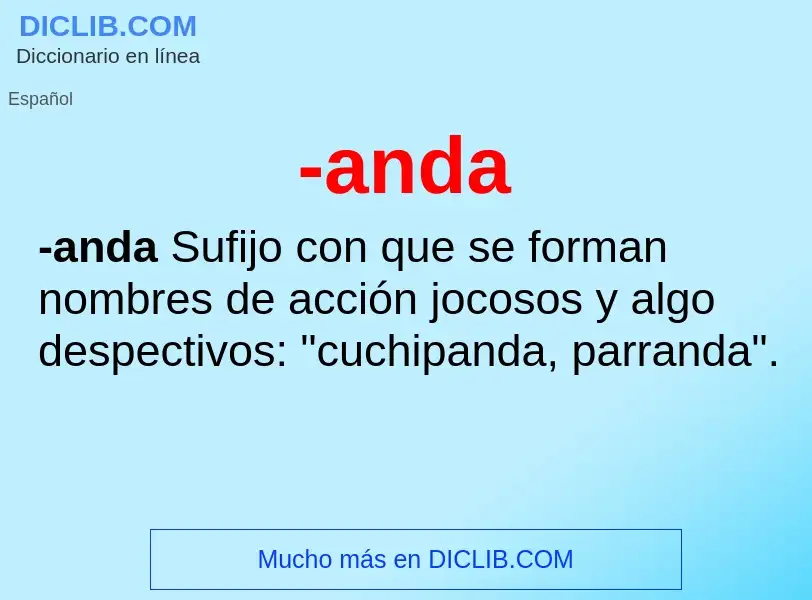 DICLIB.COM
Diccionario en línea

Español

-anda

-anda Sufijo con que se forman nombres de acción jocosos y algo despectivos: "cuchipanda, parranda".

Mucho más en DICLIB.COM